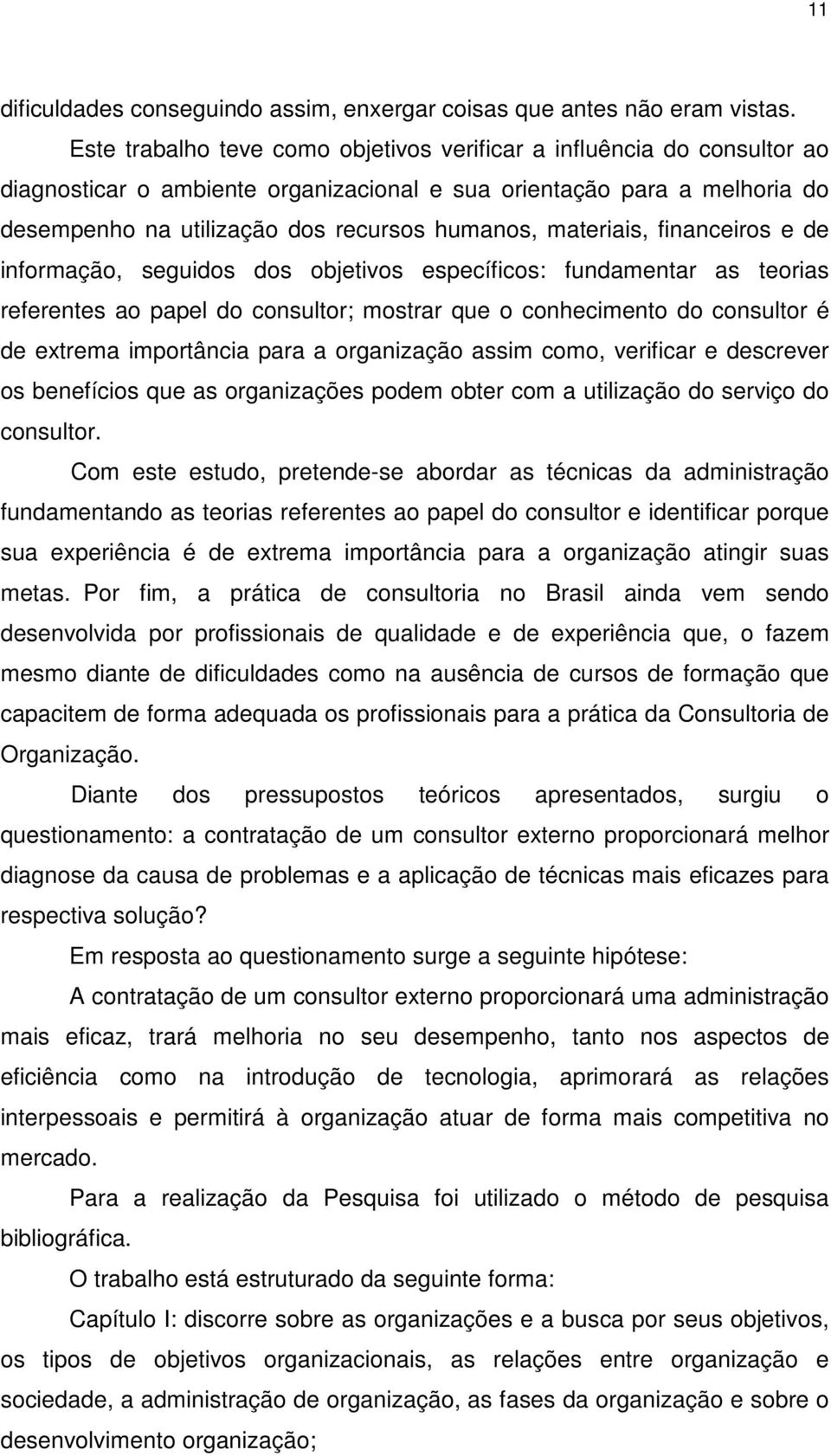 11

dificuldades conseguindo assim, enxergar coisas que antes não eram vistas.

Este trabalho teve como objetivos verificar a influência do consultor ao diagnosticar o ambiente organizacional e sua orientação para a melhoria do desempenho na utilização dos recursos humanos, materiais, financeiros e de informação, seguidos dos objetivos específicos: fundamentar as teorias referentes ao papel do consultor; mostrar que o conhecimento do consultor é de extrema importância para a organização assim como, verificar e descrever os benefícios que as organizações podem obter com a utilização do serviço do consultor.

Com este estudo, pretende-se abordar as técnicas da administração fundamentando as teorias referentes ao papel do consultor e identificar porque sua experiência é de extrema importância para a organização atingir suas metas. Por fim, a prática de consultoria no Brasil ainda vem sendo desenvolvida por profissionais de qualidade e de experiência que, o fazem mesmo diante de dificuldades como na ausência de cursos de formação que capacitem de forma adequada os profissionais para a prática da Consultoria de Organização.

Diante dos pressupostos teóricos apresentados, surgiu o questionamento: a contratação de um consultor externo proporcionará melhor diagnose da causa de problemas e a aplicação de técnicas mais eficazes para respectiva solução?

Em resposta ao questionamento surge a seguinte hipótese:

A contratação de um consultor externo proporcionará uma administração mais eficaz, trará melhoria no seu desempenho, tanto nos aspectos de eficiência como na introdução de tecnologia, aprimorará as relações interpessoais e permitirá à organização atuar de forma mais competitiva no mercado.

Para a realização da Pesquisa foi utilizado o método de pesquisa bibliográfica.

O trabalho está estruturado da seguinte forma:

Capítulo I: discorre sobre as organizações e a busca por seus objetivos, os tipos de objetivos organizacionais, as relações entre organização e sociedade, a administração de organização, as fases da organização e sobre o desenvolvimento organização;